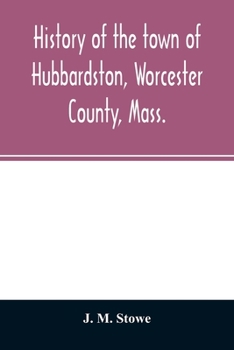 History of the town of Hubbardston, Worcester County, Mass.

J. M. Stowe